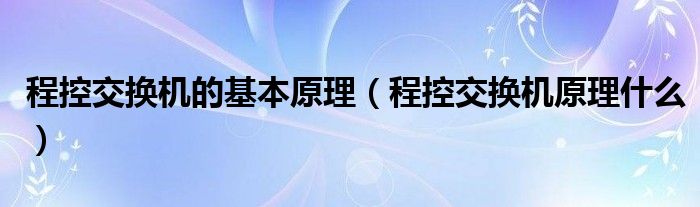 程控交换机的基本原理（程控交换机原理什么）